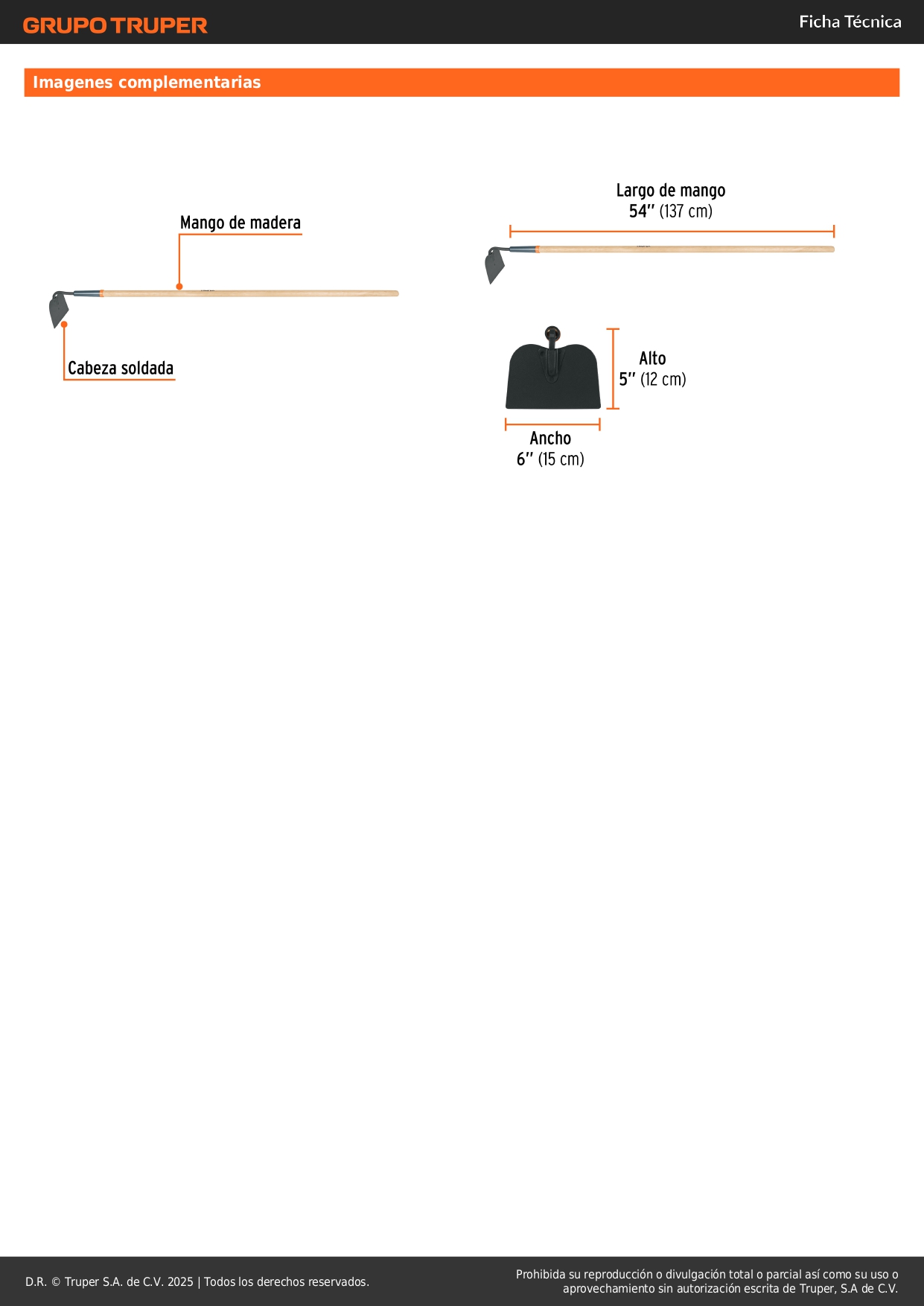 GRUPO TRUPER

Ficha Técnica

Imagenes complementarias

Mango de madera

Cabeza soldada

Largo de mango
54" (137 cm)

Alto
5" (12 cm)

Ancho
6" (15 cm)

D.R. © Truper S.A. de C.V. 2025 | Todos los derechos reservados.

Prohibida su reproducción o divulgación total o parcial así como su uso o aprovechamiento sin autorización escrita de Truper, S.A de C.V.